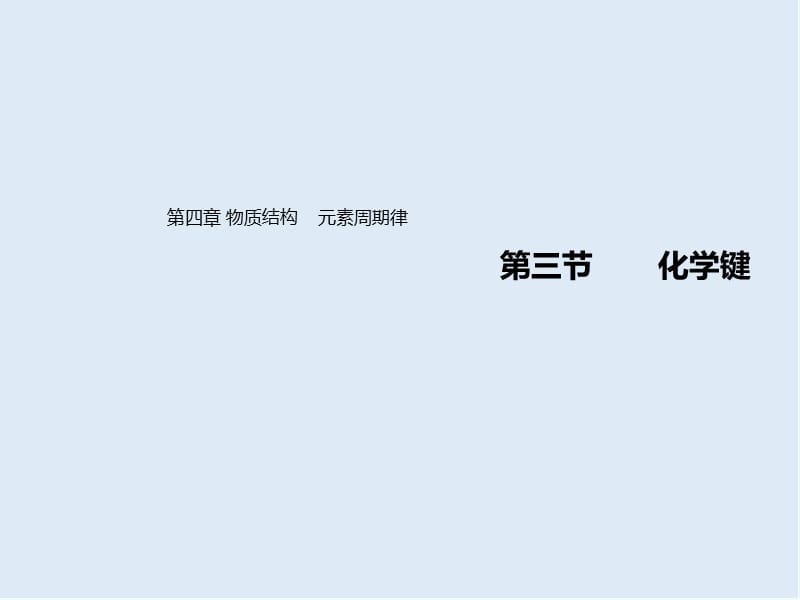 第四章 物质结构　元素周期律

第三节　化学键